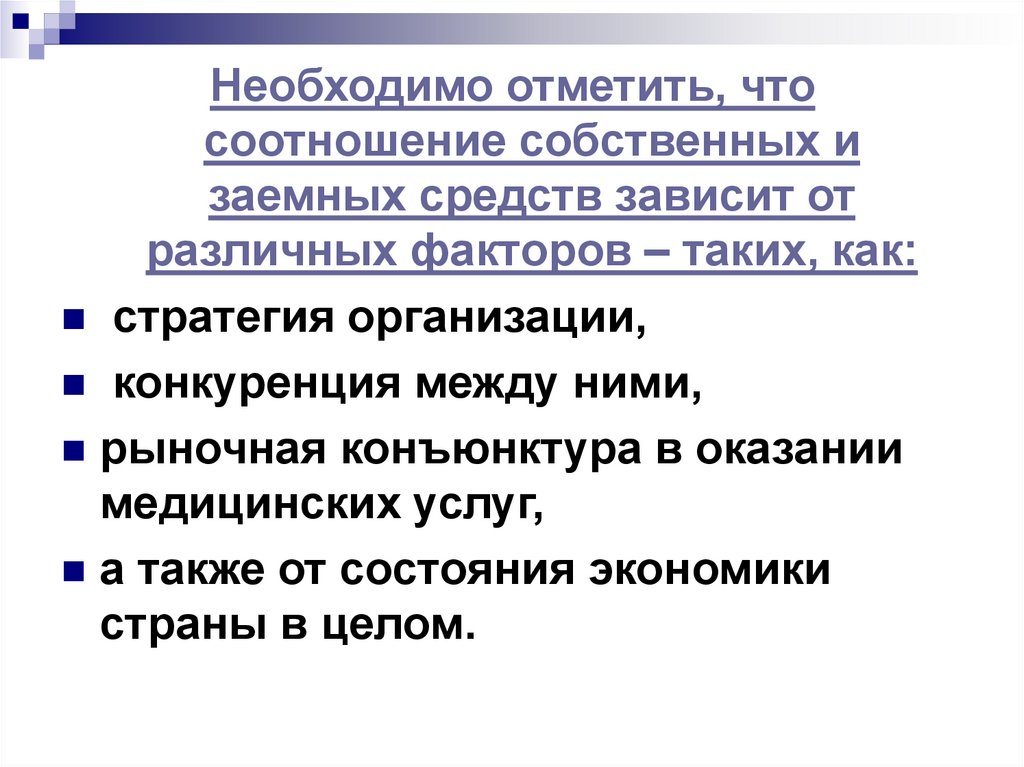 Необходимо отметить, что соотношение собственных и заемных средств зависит от различных факторов – таких, как:

• стратегия организации,

• конкуренция между ними,

• рыночная конъюнктура в оказании медицинских услуг,

• а также от состояния экономики страны в целом.